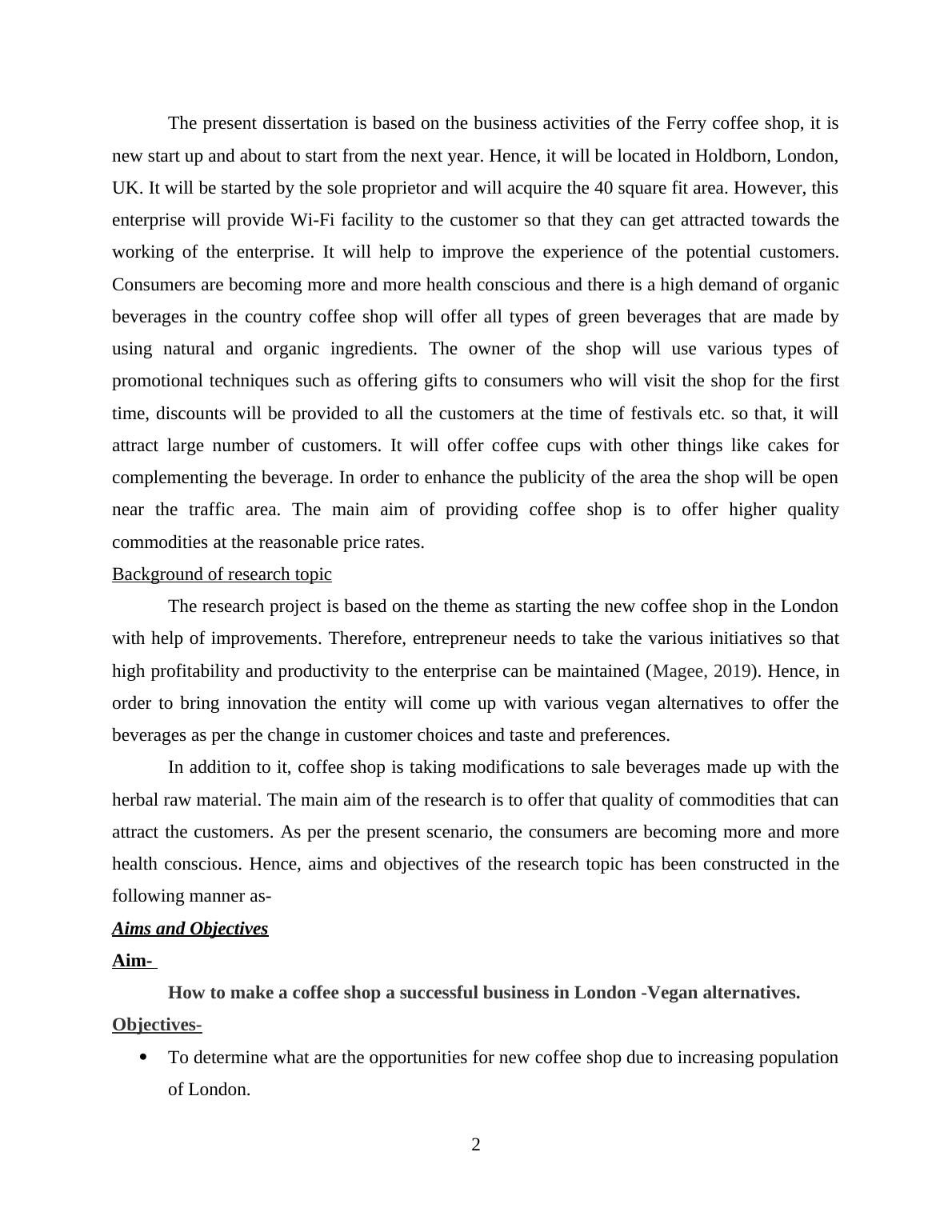 The present dissertation is based on the business activities of the Ferry coffee shop, it is new start up and about to start from the next year. Hence, it will be located in Holdborn, London, UK. It will be started by the sole proprietor and will acquire the 40 square fit area. However, this enterprise will provide Wi-Fi facility to the customer so that they can get attracted towards the working of the enterprise. It will help to improve the experience of the potential customers. Consumers are becoming more and more health conscious and there is a high demand of organic beverages in the country coffee shop will offer all types of green beverages that are made by using natural and organic ingredients. The owner of the shop will use various types of promotional techniques such as offering gifts to consumers who will visit the shop for the first time, discounts will be provided to all the customers at the time of festivals etc. so that, it will attract large number of customers. It will offer coffee cups with other things like cakes for complementing the beverage. In order to enhance the publicity of the area the shop will be open near the traffic area. The main aim of providing coffee shop is to offer higher quality commodities at the reasonable price rates.

Background of research topic

The research project is based on the theme as starting the new coffee shop in the London with help of improvements. Therefore, entrepreneur needs to take the various initiatives so that high profitability and productivity to the enterprise can be maintained (Magee, 2019). Hence, in order to bring innovation the entity will come up with various vegan alternatives to offer the beverages as per the change in customer choices and taste and preferences.

In addition to it, coffee shop is taking modifications to sale beverages made up with the herbal raw material. The main aim of the research is to offer that quality of commodities that can attract the customers. As per the present scenario, the consumers are becoming more and more health conscious. Hence, aims and objectives of the research topic has been constructed in the following manner as-

Aims and Objectives

Aim-

How to make a coffee shop a successful business in London -Vegan alternatives.

Objectives-

• To determine what are the opportunities for new coffee shop due to increasing population of London.

2